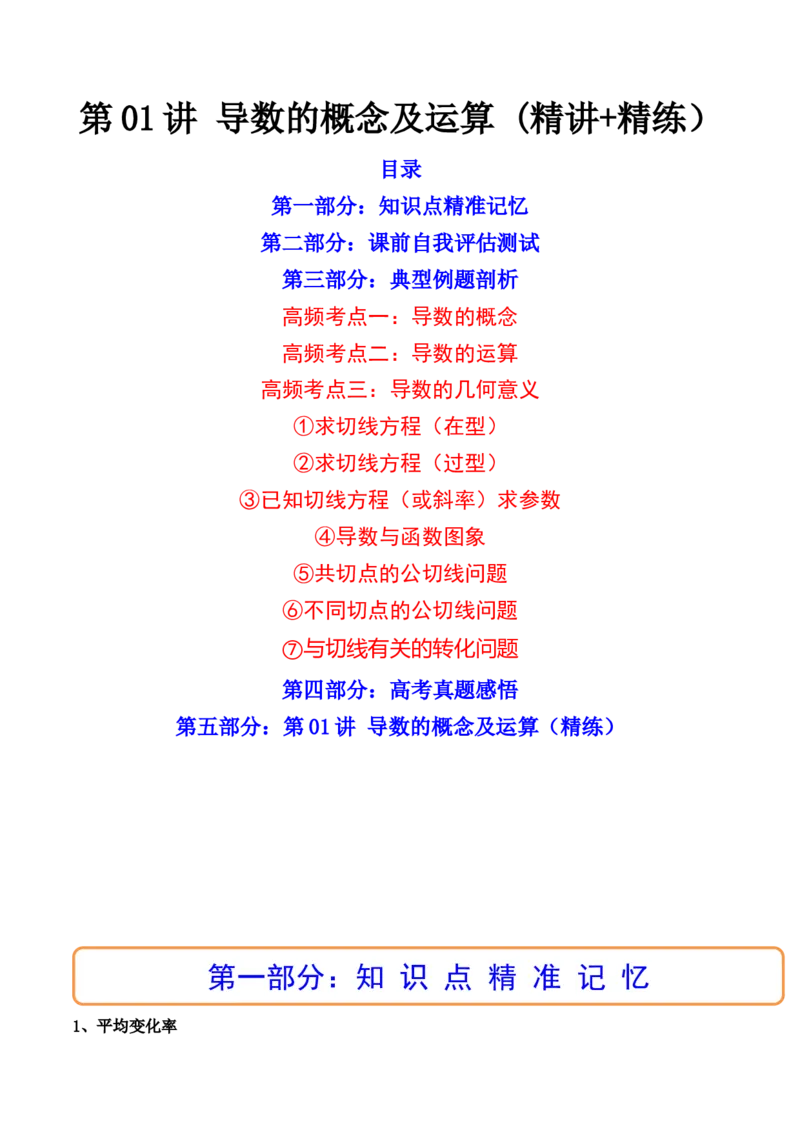 第 01 讲 导数的概念及运算（精讲+精练）

目录

第一部分：知识点精准记忆

第二部分：课前自我评估测试

第三部分：典型例题剖析

高频考点一：导数的概念

高频考点二：导数的运算

高频考点三：导数的几何意义

①求切线方程（在型）

②求切线方程（过型）

③已知切线方程（或斜率）求参数

④导数与函数图象

⑤共切点的公切线问题

⑥不同切点的公切线问题

⑦与切线有关的转化问题

第四部分：高考真题感悟

第五部分：第 01 讲 导数的概念及运算（精练）

第一部分：知 识 点 精 准 记 忆

1、平均变化率